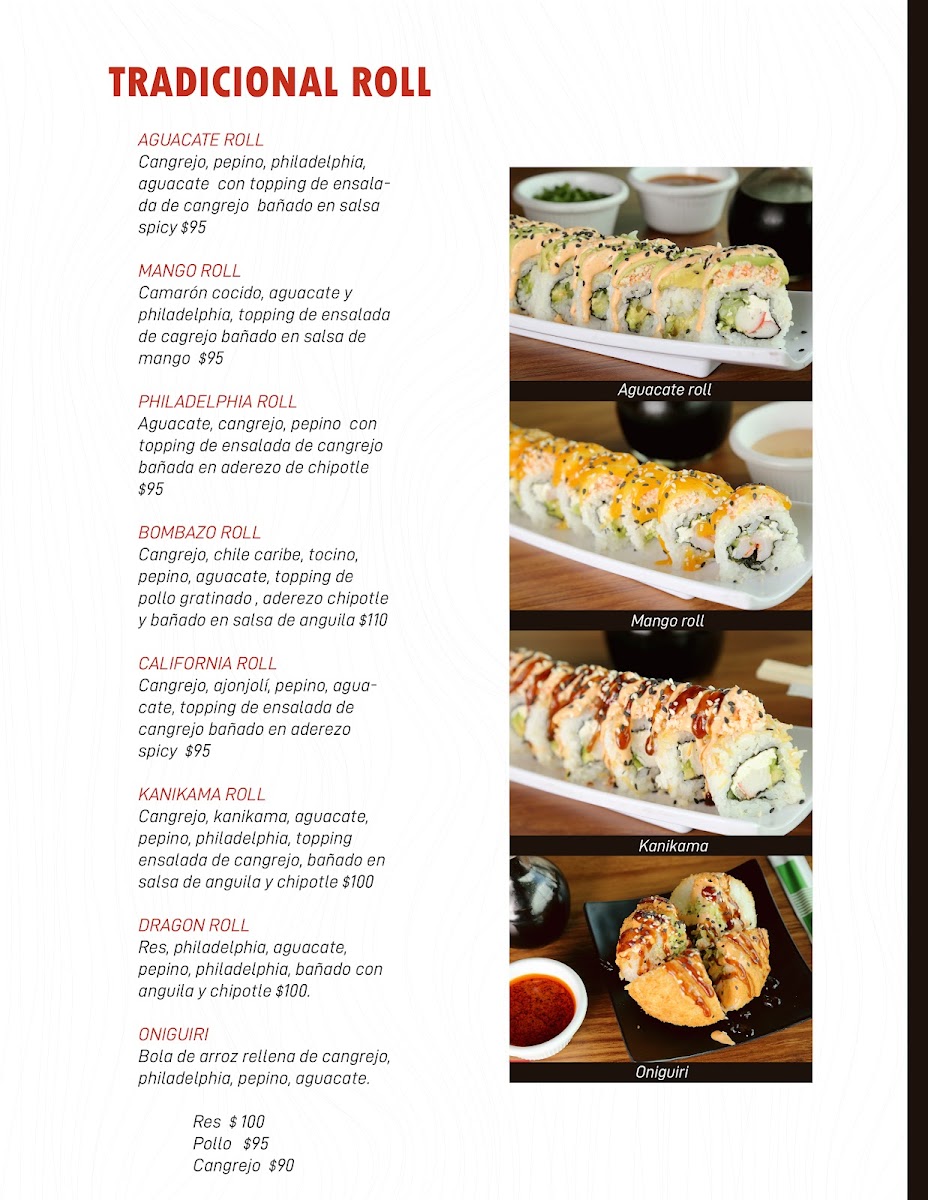 TRADICIONAL ROLL

AGUACATE ROLL
Cangrejo, pepino, philadelphia, aguacate con topping de ensalada de cangrejo bañado en salsa spicy $95

MANGO ROLL
Camarón cocido, aguacate y philadelphia, topping de ensalada de cagrejo bañado en salsa de mango $95

PHILADELPHIA ROLL
Aguacate, cangrejo, pepino con topping de ensalada de cangrejo bañada en aderezo de chipotle $95

BOMBAZO ROLL
Cangrejo, chile caribe, tocino, pepino, aguacate, topping de pollo gratinado , aderezo chipotle y bañado en salsa de anguila $110

CALIFORNIA ROLL
Cangrejo, ajonjolí, pepino, aguacate, topping de ensalada de cangrejo bañado en aderezo spicy $95

KANIKAMA ROLL
Cangrejo, kanikama, aguacate, pepino, philadelphia, topping ensalada de cangrejo, bañado en salsa de anguila y chipotle $100

DRAGON ROLL
Res, philadelphia, aguacate, pepino, philadelphia, bañado con anguila y chipotle $100.

ONIGUIRI
Bola de arroz rellena de cangrejo, philadelphia, pepino, aguacate.

Res $ 100
Pollo $95
Cangrejo $90

Aguacate roll

Mango roll

Kanikama

Oniguiri